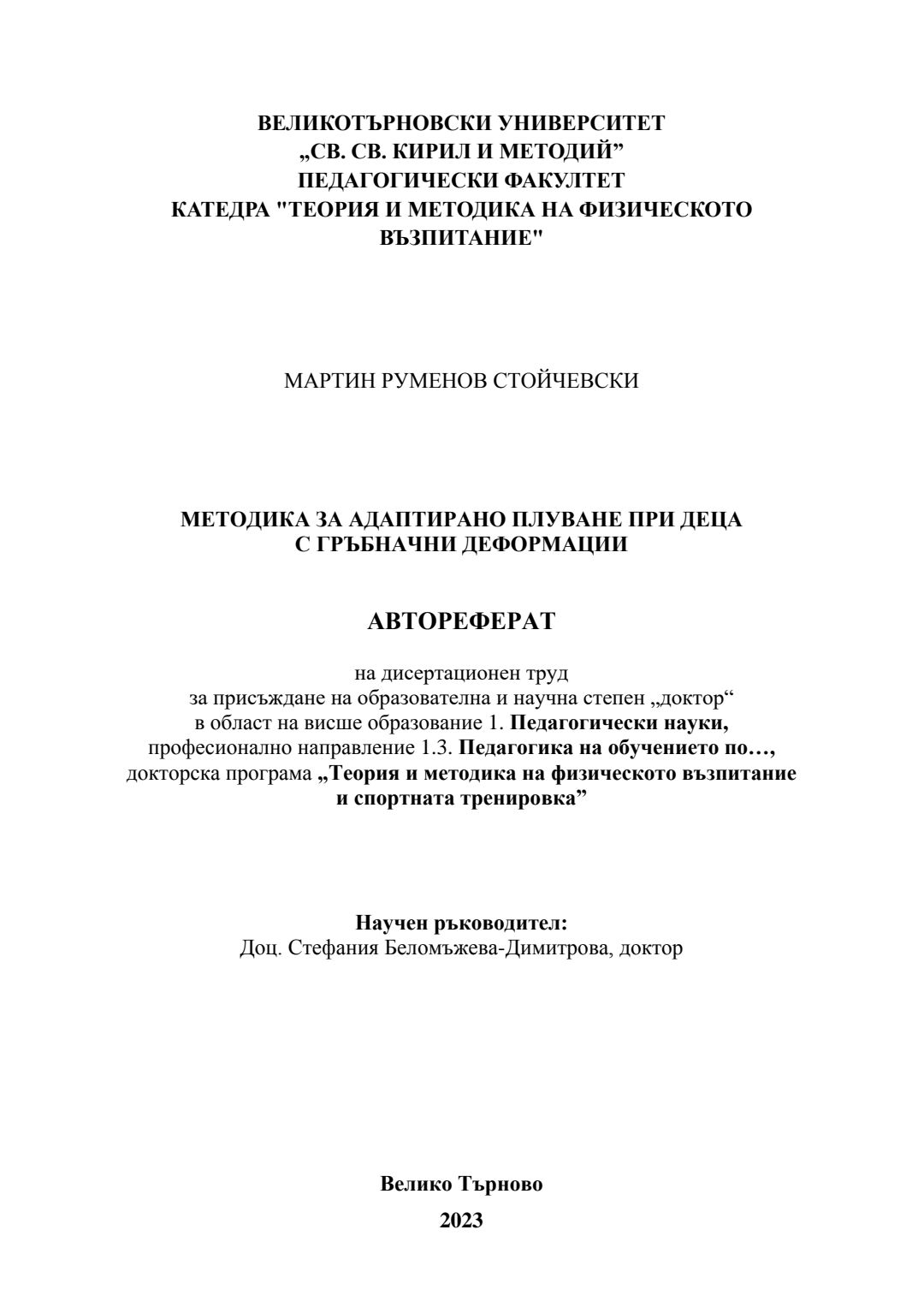 ВЕЛИКОТЪРНОВСКИ УНИВЕРСИТЕТ
„СВ. СВ. КИРИЛ И МЕТОДИЙ”
ПЕДАГОГИЧЕСКИ ФАКУЛТЕТ
КАТЕДРА "ТЕОРИЯ И МЕТОДИКА НА ФИЗИЧЕСКОТО ВЪЗПИТАНИЕ"

МАРТИН РУМЕНОВ СТОЙЧЕВСКИ

МЕТОДИКА ЗА АДАПТИРАНО ПЛУВАНЕ ПРИ ДЕЦА С ГРЪБНАЧНИ ДЕФОРМАЦИИ

АВТОРЕФЕРАТ

на дисертационен труд
за присъждане на образователна и научна степен „доктор“
в област на висше образование 1. Педагогически науки,
професионално направление 1.3. Педагогика на обучението по…,
докторска програма „Теория и методика на физическото възпитание и спортната тренировка”

Научен ръководител:
Доц. Стефания Беломъжева-Димитрова, доктор

Велико Търново
2023